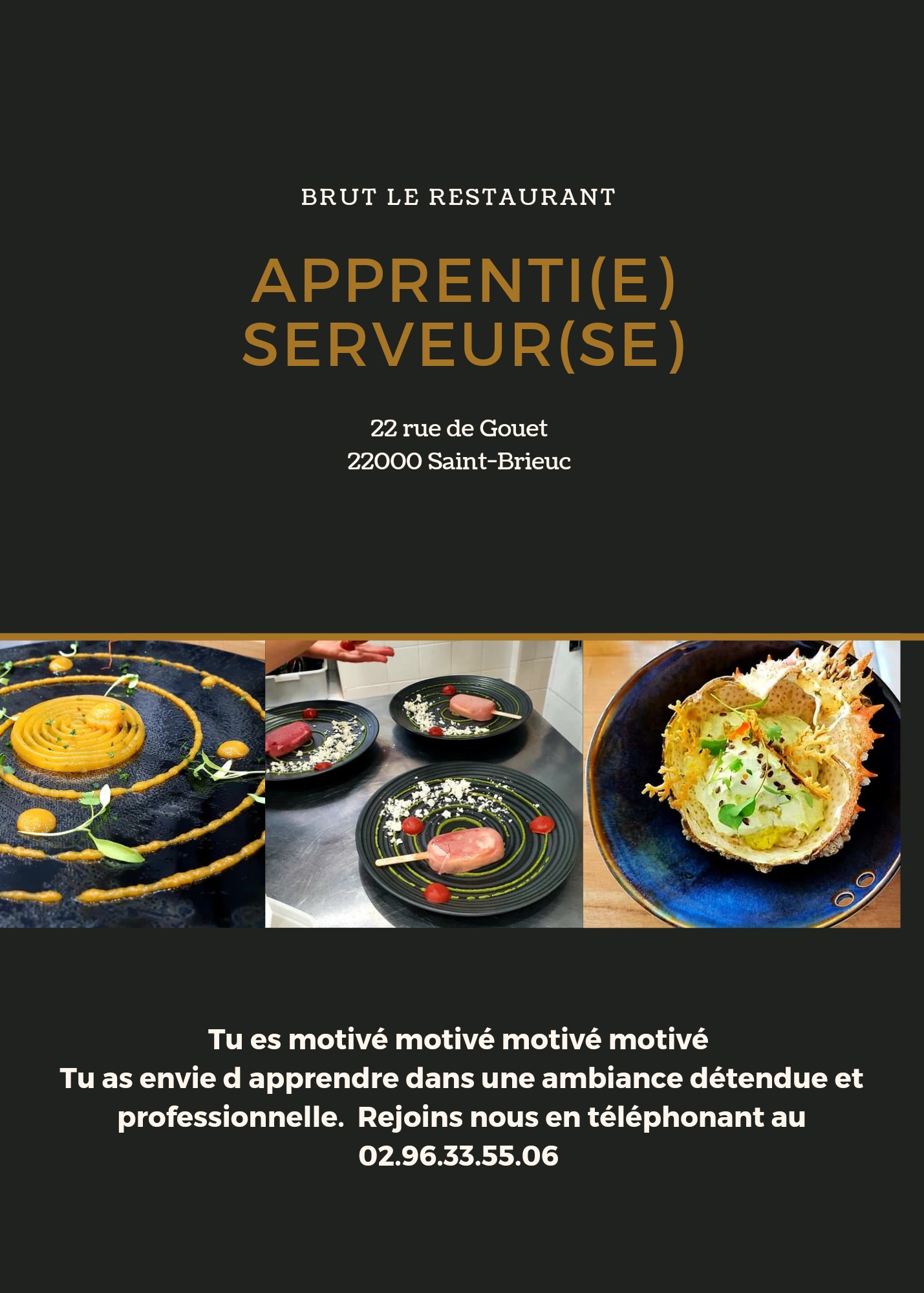 BRUT LE RESTAURANT

APPRENTI(E)
SERVEUR(SE)

22 rue de Gouet
22000 Saint-Brieuc

Tu es motivé motivé motivé motivé
Tu as envie d apprendre dans une ambiance détendue et professionnelle. Rejoins nous en téléphonant au 02.96.33.55.06